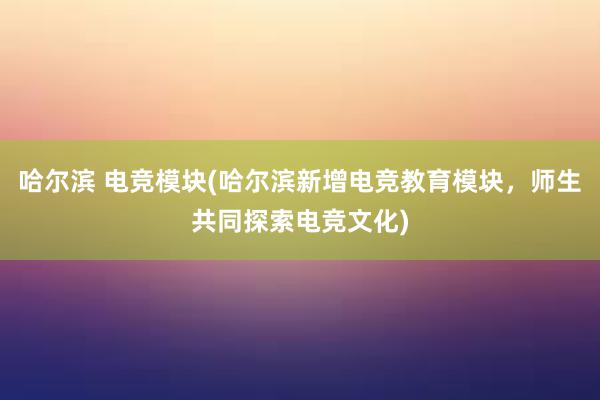 哈尔滨 电竞模块(哈尔滨新增电竞教育模块，师生共同探索电竞文化)